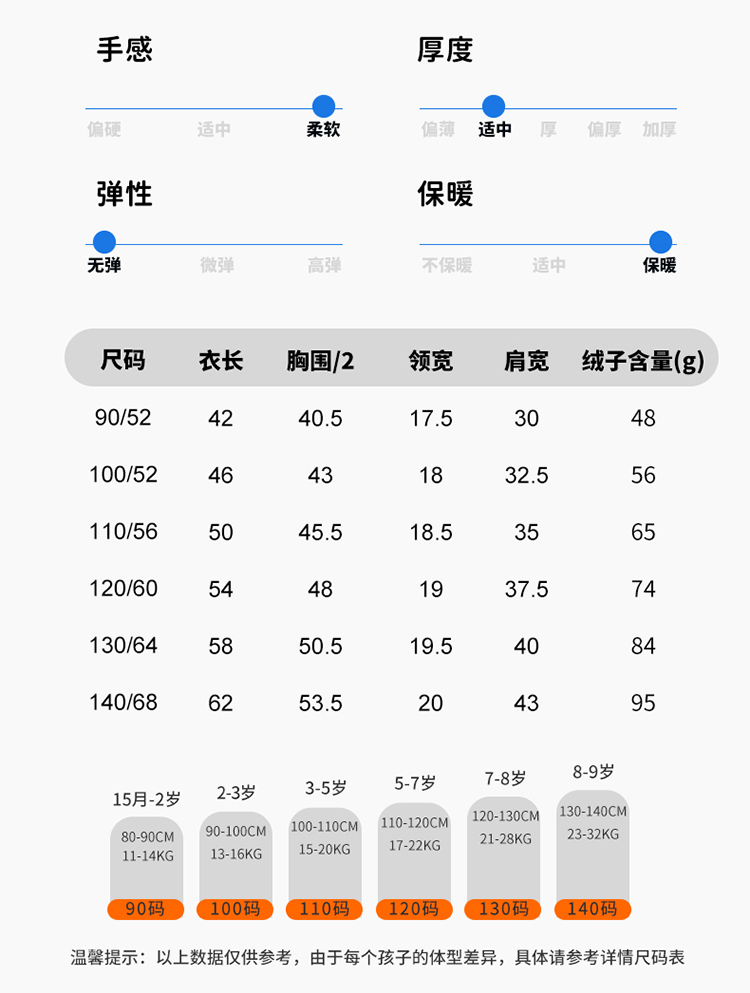 手感

偏硬 适中 柔软

厚度

偏薄 适中 厚 偏厚 加厚

弹性

无弹 微弹 高弹

保暖

不保暖 适中 保暖

| 尺码 | 衣长 | 胸围/2 | 领宽 | 肩宽 | 绒子含量(g) |
|---|---|---|---|---|---|
| 90/52 | 42 | 40.5 | 17.5 | 30 | 48 |
| 100/52 | 46 | 43 | 18 | 32.5 | 56 |
| 110/56 | 50 | 45.5 | 18.5 | 35 | 65 |
| 120/60 | 54 | 48 | 19 | 37.5 | 74 |
| 130/64 | 58 | 50.5 | 19.5 | 40 | 84 |
| 140/68 | 62 | 53.5 | 20 | 43 | 95 |

15月-2岁
80-90CM
11-14KG
90码

2-3岁
90-100CM
13-16KG
100码

3-5岁
100-110CM
15-20KG
110码

5-7岁
110-120CM
17-22KG
120码

7-8岁
120-130CM
21-28KG
130码

8-9岁
130-140CM
23-32KG
140码

温馨提示：以上数据仅供参考，由于每个孩子的体型差异，具体请参考详情尺码表